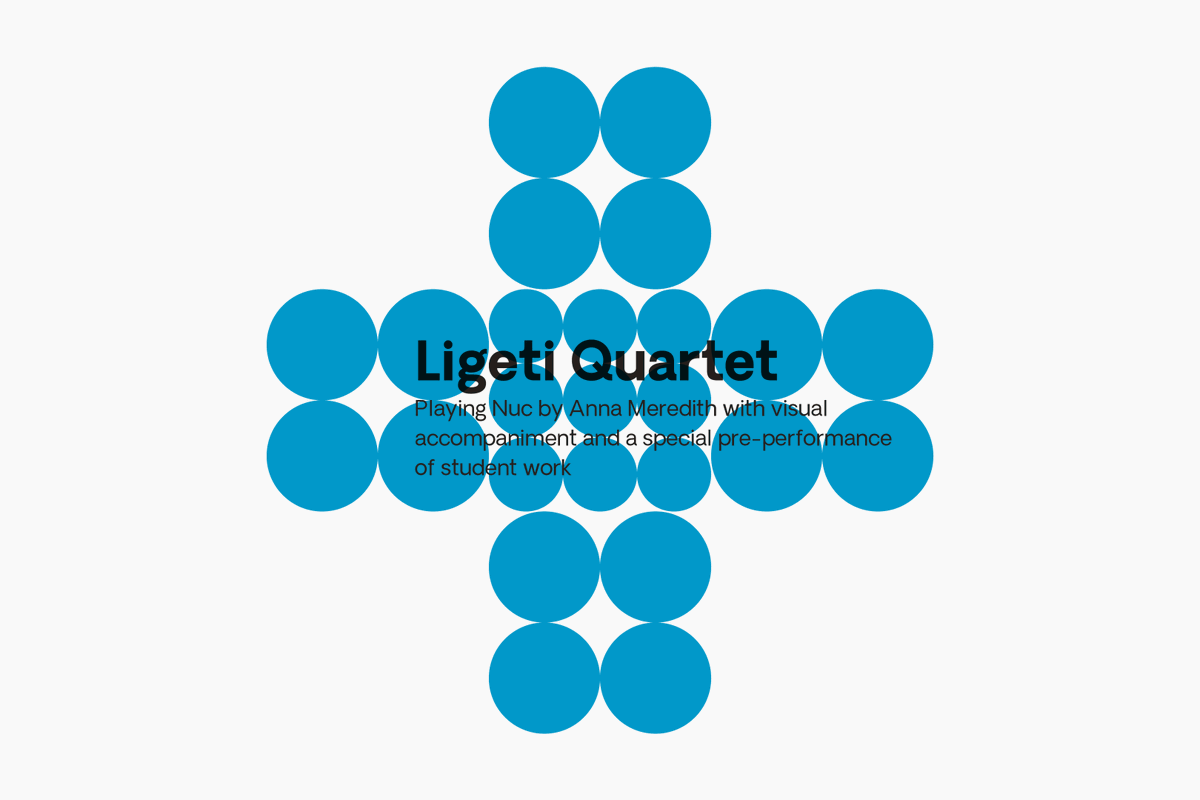 Ligeti Quartet

Playing Nuc by Anna Meredith with visual accompaniment and a special pre-performance of student work